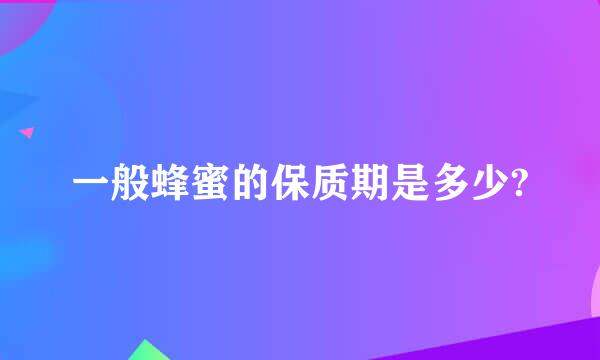 一般蜂蜜的保质期是多少?